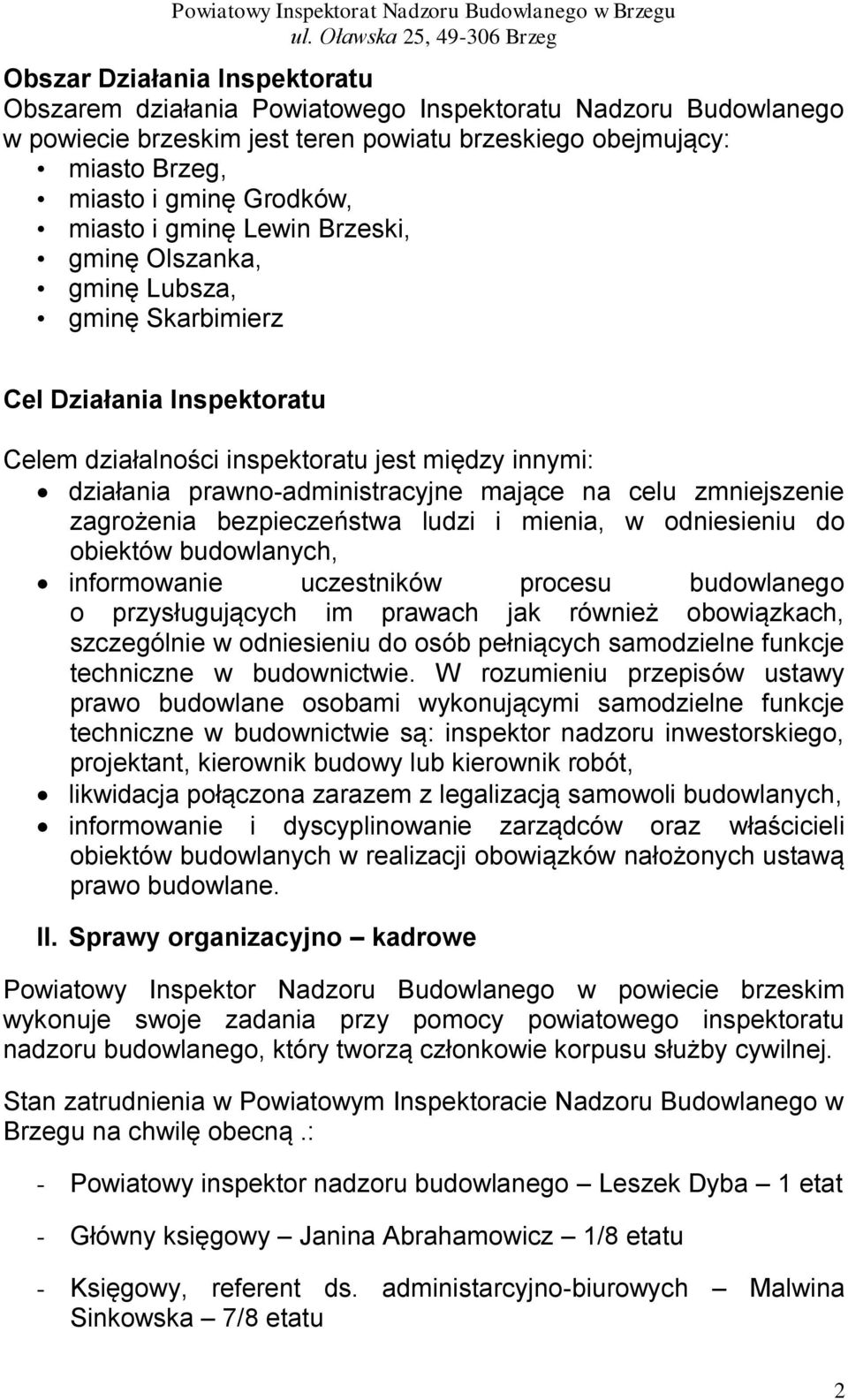 Powiatowy Inspektorat Nadzoru Budowlanego w Brzegu
ul. Oławska 25, 49-306 Brzeg

Obszar Działania Inspektoratu
Obszarem działania Powiatowego Inspektoratu Nadzoru Budowlanego w powiecie brzeskim jest teren powiatu brzeskiego obejmujący:
• miasto Brzeg,
• miasto i gminę Grodków,
• miasto i gminę Lewin Brzeski,
• gminę Olszanka,
• gminę Lubsza,
• gminę Skarbimierz

Cel Działania Inspektoratu

Celem działalności inspektoratu jest między innymi:
• działania prawno-administracyjne mające na celu zmniejszenie zagrożenia bezpieczeństwa ludzi i mienia, w odniesieniu do obiektów budowlanych,
• informowanie uczestników procesu budowlanego o przysługujących im prawach jak również obowiązkach, szczególnie w odniesieniu do osób pełniących samodzielne funkcje techniczne w budownictwie. W rozumieniu przepisów ustawy prawo budowlane osobami wykonującymi samodzielne funkcje techniczne w budownictwie są: inspektor nadzoru inwestorskiego, projektant, kierownik budowy lub kierownik robót,
• likwidacja połączona zarazem z legalizacją samowoli budowlanych,
• informowanie i dyscyplinowanie zarządców oraz właścicieli obiektów budowlanych w realizacji obowiązków nałożonych ustawą prawo budowlane.

II. Sprawy organizacyjno – kadrowe

Powiatowy Inspektor Nadzoru Budowlanego w powiecie brzeskim wykonuje swoje zadania przy pomocy powiatowego inspektoratu nadzoru budowlanego, który tworzą członkowie korpusu służby cywilnej.

Stan zatrudnienia w Powiatowym Inspektoracie Nadzoru Budowlanego w Brzegu na chwilę obecną.:

- Powiatowy inspektor nadzoru budowlanego – Leszek Dyba – 1 etat

- Główny księgowy – Janina Abrahamowicz – 1/8 etatu

- Księgowy, referent ds. administarcyjno-biurowych – Malwina Sinkowska – 7/8 etatu

2